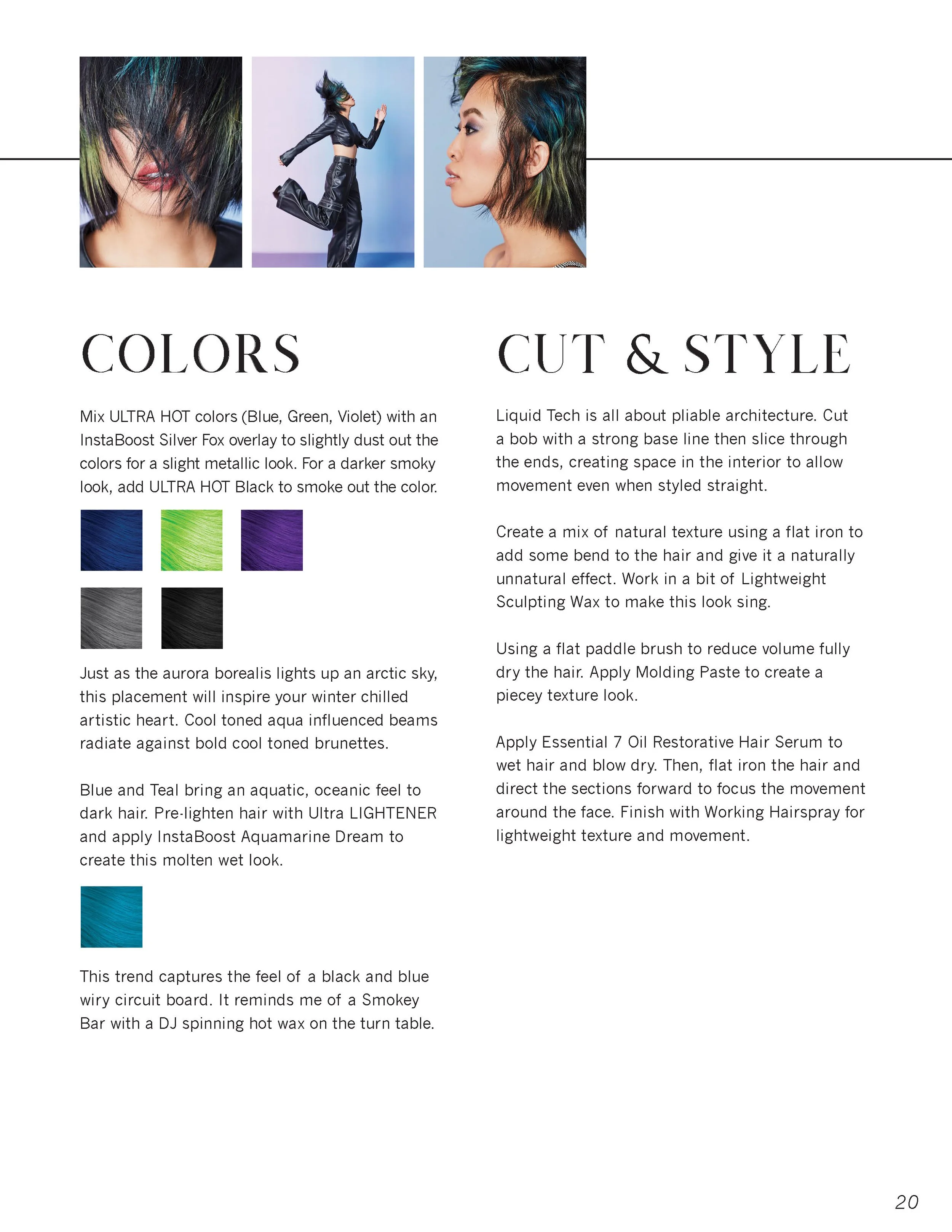 COLORS

Mix ULTRA HOT colors (Blue, Green, Violet) with an InstaBoost Silver Fox overlay to slightly dust out the colors for a slight metallic look. For a darker smoky look, add ULTRA HOT Black to smoke out the color.

Just as the aurora borealis lights up an arctic sky, this placement will inspire your winter chilled artistic heart. Cool toned aqua influenced beams radiate against bold cool toned brunettes.

Blue and Teal bring an aquatic, oceanic feel to dark hair. Pre-lighten hair with Ultra LIGHTENER and apply InstaBoost Aquamarine Dream to create this molten wet look.

This trend captures the feel of a black and blue wiry circuit board. It reminds me of a Smokey Bar with a DJ spinning hot wax on the turn table.

CUT & STYLE

Liquid Tech is all about pliable architecture. Cut a bob with a strong base line then slice through the ends, creating space in the interior to allow movement even when styled straight.

Create a mix of natural texture using a flat iron to add some bend to the hair and give it a naturally unnatural effect. Work in a bit of Lightweight Sculpting Wax to make this look sing.

Using a flat paddle brush to reduce volume fully dry the hair. Apply Molding Paste to create a piecey texture look.

Apply Essential 7 Oil Restorative Hair Serum to wet hair and blow dry. Then, flat iron the hair and direct the sections forward to focus the movement around the face. Finish with Working Hairspray for lightweight texture and movement.

20